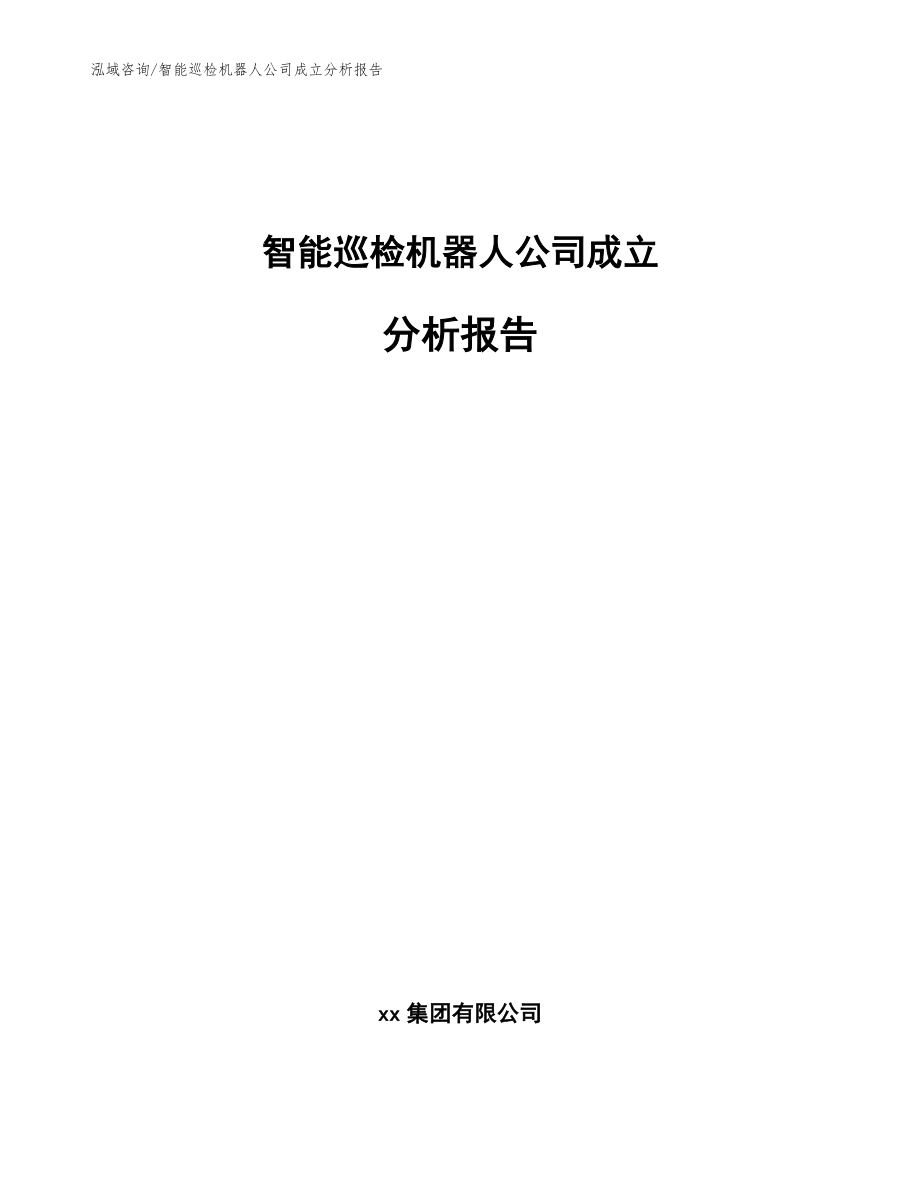 泓域咨询/智能巡检机器人公司成立分析报告

智能巡检机器人公司成立

分析报告

xx 集团有限公司